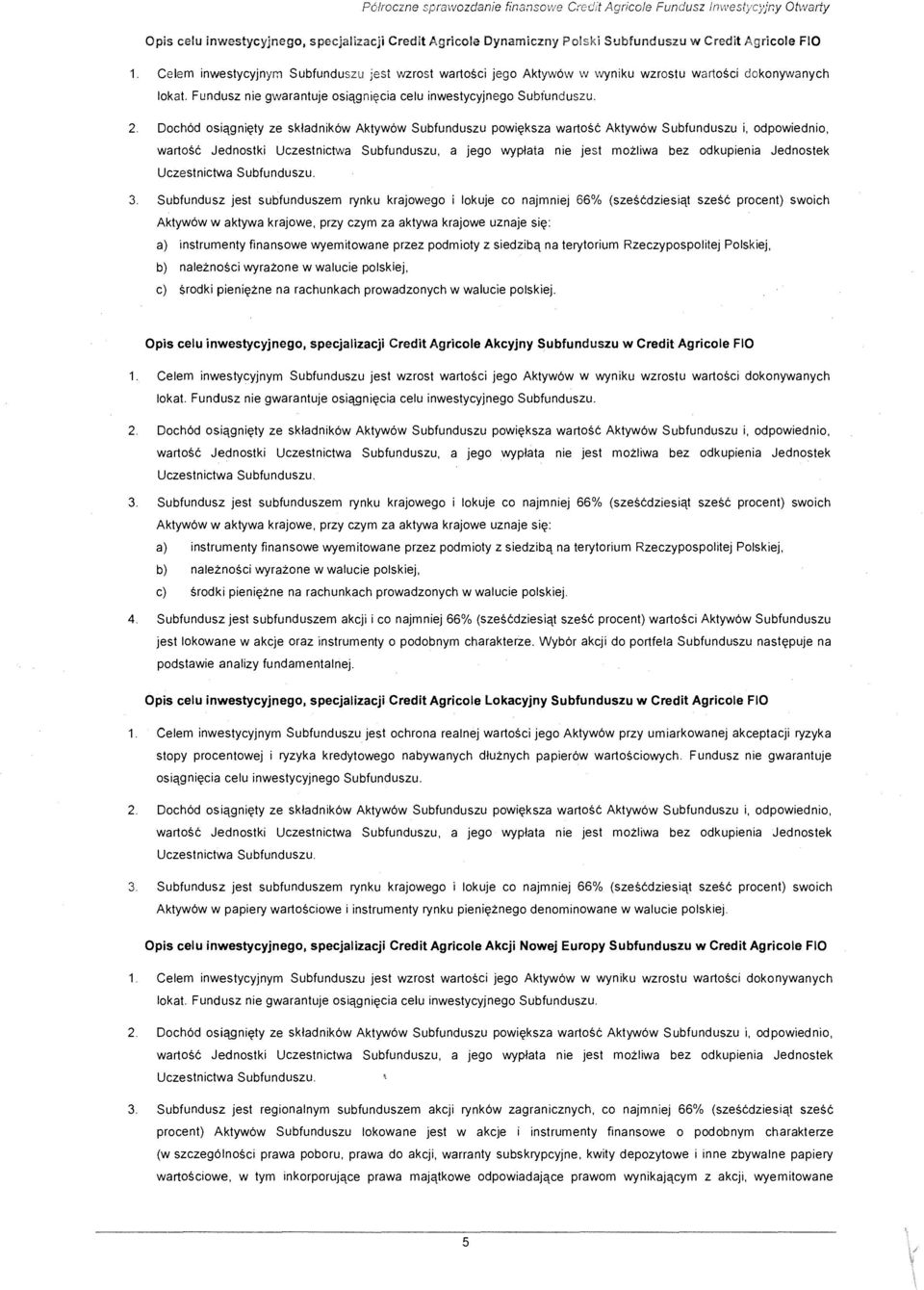 Półroczne sprawozdanie finansowe Credit Agricole Fundusz Inwestycyjny Otwarty

Opis celu inwestycyjnego, specjalizacji Credit Agricole Dynamiczny Polski Subfunduszu w Credit Agricole FIO

1. Celem inwestycyjnym Subfunduszu jest wzrost wartości jego Aktywów w wyniku wzrostu wartości dokonywanych lokat. Fundusz nie gwarantuje osiągnięcia celu inwestycyjnego Subfunduszu.

2. Dochód osiągnięty ze składników Aktywów Subfunduszu powiększa wartość Aktywów Subfunduszu i, odpowiednio, wartość Jednostki Uczestnictwa Subfunduszu, a jego wypłata nie jest możliwa bez odkupienia Jednostek Uczestnictwa Subfunduszu.

3. Subfundusz jest subfunduszem rynku krajowego i lokuje co najmniej 66% (sześćdziesiąt sześć procent) swoich Aktywów w aktywa krajowe, przy czym za aktywa krajowe uznaje się:
a) instrumenty finansowe wyemitowane przez podmioty z siedzibą na terytorium Rzeczypospolitej Polskiej,
b) należności wyrażone w walucie polskiej,
c) środki pieniężne na rachunkach prowadzonych w walucie polskiej.

Opis celu inwestycyjnego, specjalizacji Credit Agricole Akcyjny Subfunduszu w Credit Agricole FIO

1. Celem inwestycyjnym Subfunduszu jest wzrost wartości jego Aktywów w wyniku wzrostu wartości dokonywanych lokat. Fundusz nie gwarantuje osiągnięcia celu inwestycyjnego Subfunduszu.

2. Dochód osiągnięty ze składników Aktywów Subfunduszu powiększa wartość Aktywów Subfunduszu i, odpowiednio, wartość Jednostki Uczestnictwa Subfunduszu, a jego wypłata nie jest możliwa bez odkupienia Jednostek Uczestnictwa Subfunduszu.

3. Subfundusz jest subfunduszem rynku krajowego i lokuje co najmniej 66% (sześćdziesiąt sześć procent) swoich Aktywów w aktywa krajowe, przy czym za aktywa krajowe uznaje się:
a) instrumenty finansowe wyemitowane przez podmioty z siedzibą na terytorium Rzeczypospolitej Polskiej,
b) należności wyrażone w walucie polskiej,
c) środki pieniężne na rachunkach prowadzonych w walucie polskiej.

4. Subfundusz jest subfunduszem akcji i co najmniej 66% (sześćdziesiąt sześć procent) wartości Aktywów Subfunduszu jest lokowane w akcje oraz instrumenty o podobnym charakterze. Wybór akcji do portfela Subfunduszu następuje na podstawie analizy fundamentalnej.

Opis celu inwestycyjnego, specjalizacji Credit Agricole Lokacyjny Subfunduszu w Credit Agricole FIO

1. Celem inwestycyjnym Subfunduszu jest ochrona realnej wartości jego Aktywów przy umiarkowanej akceptacji ryzyka stopy procentowej i ryzyka kredytowego nabywanych dłużnych papierów wartościowych. Fundusz nie gwarantuje osiągnięcia celu inwestycyjnego Subfunduszu.

2. Dochód osiągnięty ze składników Aktywów Subfunduszu powiększa wartość Aktywów Subfunduszu i, odpowiednio, wartość Jednostki Uczestnictwa Subfunduszu, a jego wypłata nie jest możliwa bez odkupienia Jednostek Uczestnictwa Subfunduszu.

3. Subfundusz jest subfunduszem rynku krajowego i lokuje co najmniej 66% (sześćdziesiąt sześć procent) swoich Aktywów w papiery wartościowe i instrumenty rynku pieniężnego denominowane w walucie polskiej.

Opis celu inwestycyjnego, specjalizacji Credit Agricole Akcji Nowej Europy Subfunduszu w Credit Agricole FIO

1. Celem inwestycyjnym Subfunduszu jest wzrost wartości jego Aktywów w wyniku wzrostu wartości dokonywanych lokat. Fundusz nie gwarantuje osiągnięcia celu inwestycyjnego Subfunduszu.

2. Dochód osiągnięty ze składników Aktywów Subfunduszu powiększa wartość Aktywów Subfunduszu i, odpowiednio, wartość Jednostki Uczestnictwa Subfunduszu, a jego wypłata nie jest możliwa bez odkupienia Jednostek Uczestnictwa Subfunduszu.

3. Subfundusz jest regionalnym subfunduszem akcji rynków zagranicznych, co najmniej 66% (sześćdziesiąt sześć procent) Aktywów Subfunduszu lokowane jest w akcje i instrumenty finansowe o podobnym charakterze (w szczególności prawa poboru, prawa do akcji, warranty subskrypcyjne, kwity depozytowe i inne zbywalne papiery wartościowe, w tym inkorporujące prawa majątkowe odpowiadające prawom wynikającym z akcji, wyemitowane

5